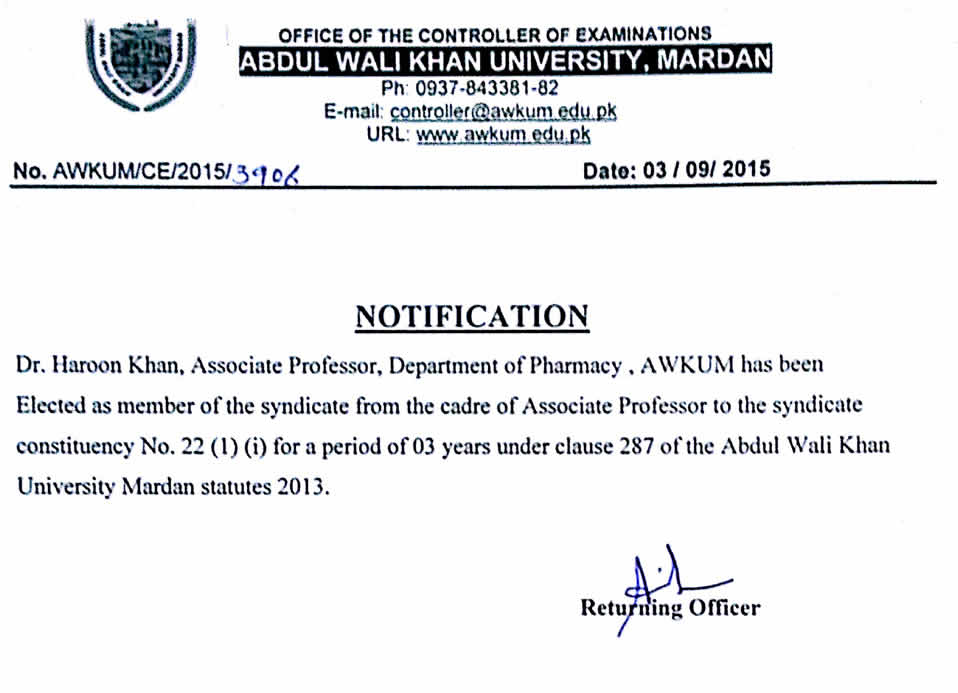 OFFICE OF THE CONTROLLER OF EXAMINATIONS
ABDUL WALI KHAN UNIVERSITY, MARDAN
Ph: 0937-843381-82
E-mail: controller@awkum.edu.pk
URL: www.awkum.edu.pk

No. AWKUM/CE/2015/3906

Date: 03 / 09/ 2015

NOTIFICATION

Dr. Haroon Khan, Associate Professor, Department of Pharmacy , AWKUM has been Elected as member of the syndicate from the cadre of Associate Professor to the syndicate constituency No. 22 (1) (i) for a period of 03 years under clause 287 of the Abdul Wali Khan University Mardan statutes 2013.

Returning Officer